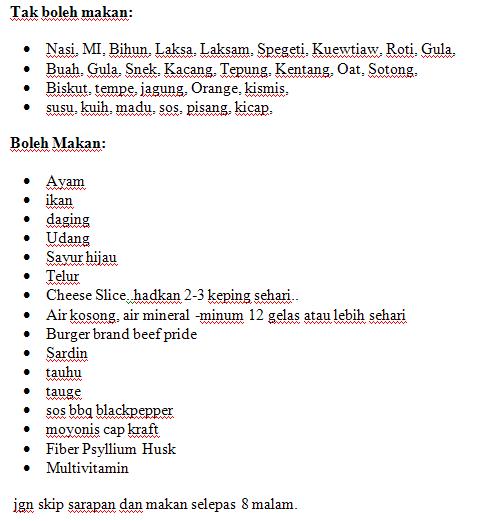 **Tak boleh makan:**

- Nasi, MI, Bihun, Laksa, Laksam, Spegeti, Kuewtiaw, Roti, Gula,
- Buah, Gula, Snek, Kacang, Tepung, Kentang, Oat, Sotong,
- Biskut, tempe, jagung, Orange, kismis,
- susu, kuih, madu, sos, pisang, kicap,

**Boleh Makan:**

- Ayam
- ikan
- daging
- Udang
- Sayur hijau
- Telur
- Cheese Slice, hadkan 2-3 keping sehari..
- Air kosong, air mineral -minum 12 gelas atau lebih sehari
- Burger brand beef pride
- Sardin
- tauhu
- tauge
- sos bbq blackpepper
- moyonis cap kraft
- Fiber Psyllium Husk
- Multivitamin

jgn skip sarapan dan makan selepas 8 malam.